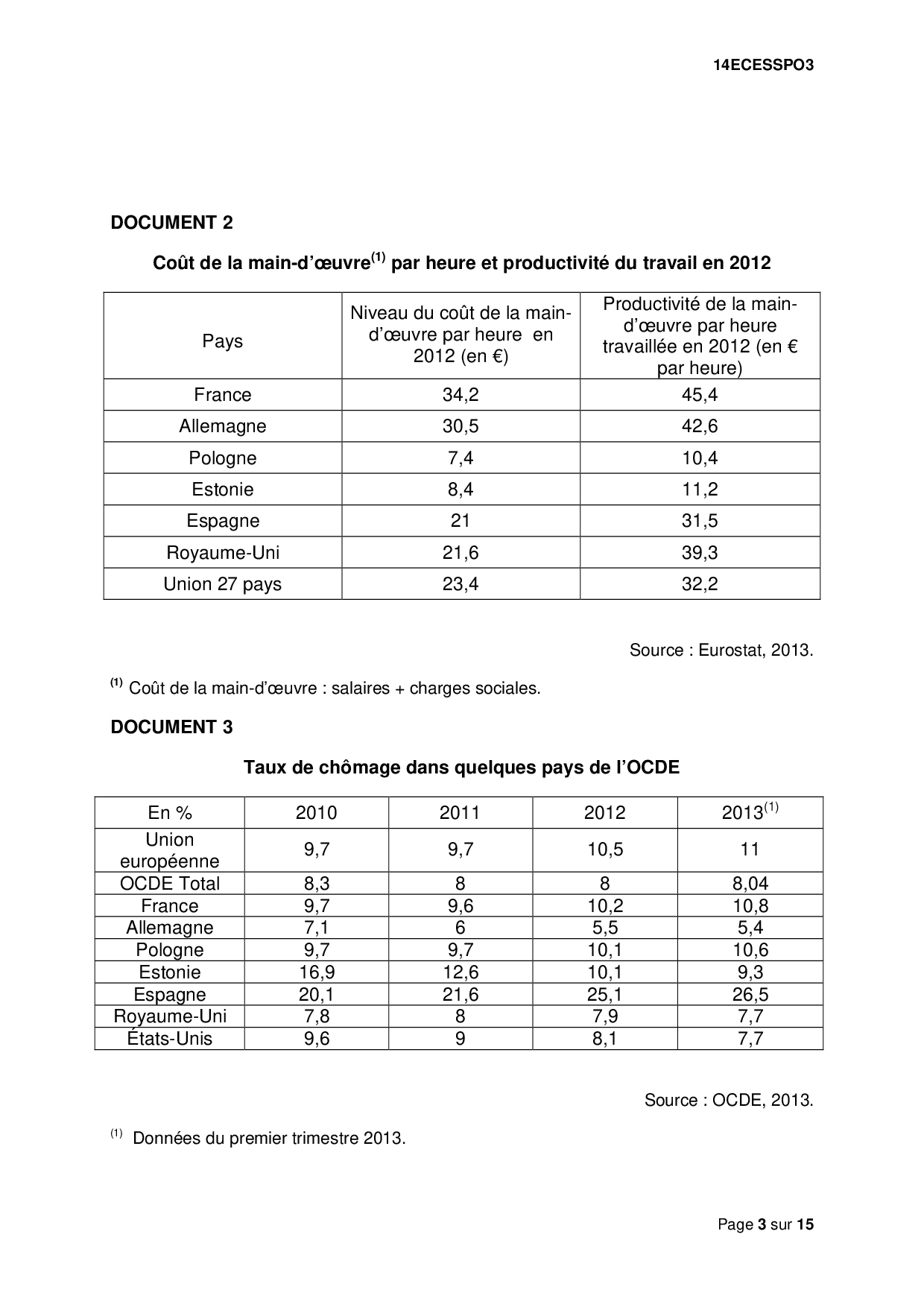 14ECESSPO3

DOCUMENT 2

Coût de la main-d'œuvre$^{(1)}$ par heure et productivité du travail en 2012

| Pays | Niveau du coût de la main-d'œuvre par heure en 2012 (en €) | Productivité de la main-d'œuvre par heure travaillée en 2012 (en € par heure) |
|---|---|---|
| France | 34,2 | 45,4 |
| Allemagne | 30,5 | 42,6 |
| Pologne | 7,4 | 10,4 |
| Estonie | 8,4 | 11,2 |
| Espagne | 21 | 31,5 |
| Royaume-Uni | 21,6 | 39,3 |
| Union 27 pays | 23,4 | 32,2 |

Source : Eurostat, 2013.

$^{(1)}$ Coût de la main-d'œuvre : salaires + charges sociales.

DOCUMENT 3

Taux de chômage dans quelques pays de l'OCDE

| En % | 2010 | 2011 | 2012 | 2013$^{(1)}$ |
|---|---|---|---|---|
| Union européenne | 9,7 | 9,7 | 10,5 | 11 |
| OCDE Total | 8,3 | 8 | 8 | 8,04 |
| France | 9,7 | 9,6 | 10,2 | 10,8 |
| Allemagne | 7,1 | 6 | 5,5 | 5,4 |
| Pologne | 9,7 | 9,7 | 10,1 | 10,6 |
| Estonie | 16,9 | 12,6 | 10,1 | 9,3 |
| Espagne | 20,1 | 21,6 | 25,1 | 26,5 |
| Royaume-Uni | 7,8 | 8 | 7,9 | 7,7 |
| États-Unis | 9,6 | 9 | 8,1 | 7,7 |

Source : OCDE, 2013.

$^{(1)}$ Données du premier trimestre 2013.

Page 3 sur 15